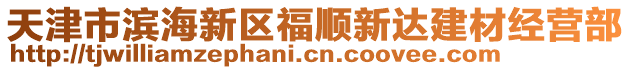 天津市滨海新区福顺新达建材经营部
http://tjwilliamzephani.cn.coovee.com